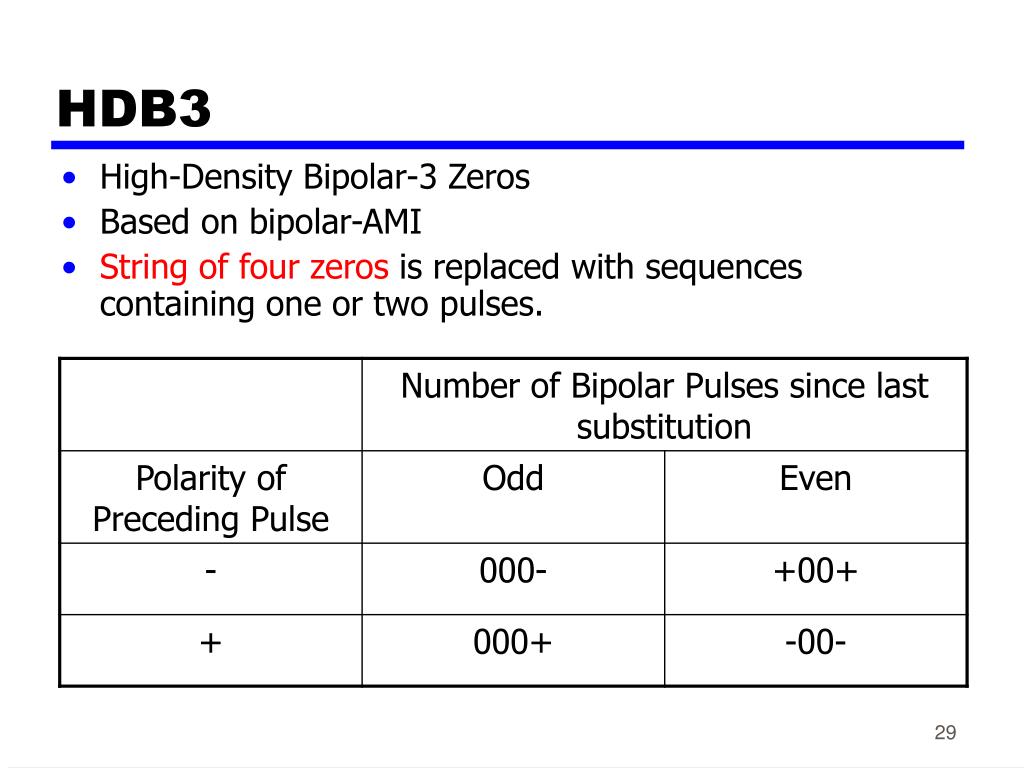 HDB3

• High-Density Bipolar-3 Zeros
• Based on bipolar-AMI
• String of four zeros is replaced with sequences containing one or two pulses.

| | Number of Bipolar Pulses since last substitution | |
|---|---|---|
| Polarity of Preceding Pulse | Odd | Even |
| - | 000- | +00+ |
| + | 000+ | -00- |

29